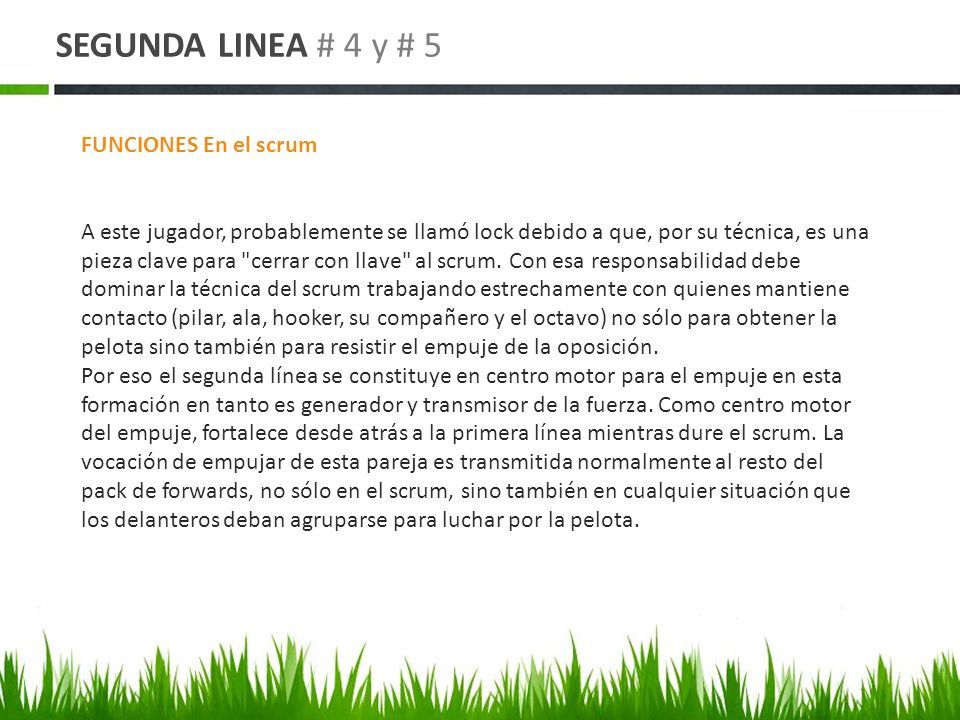 SEGUNDA LINEA # 4 y # 5

FUNCIONES En el scrum

A este jugador, probablemente se llamó lock debido a que, por su técnica, es una pieza clave para "cerrar con llave" al scrum. Con esa responsabilidad debe dominar la técnica del scrum trabajando estrechamente con quienes mantiene contacto (pilar, ala, hooker, su compañero y el octavo) no sólo para obtener la pelota sino también para resistir el empuje de la oposición.
Por eso el segunda línea se constituye en centro motor para el empuje en esta formación en tanto es generador y transmisor de la fuerza. Como centro motor del empuje, fortalece desde atrás a la primera línea mientras dure el scrum. La vocación de empujar de esta pareja es transmitida normalmente al resto del pack de forwards, no sólo en el scrum, sino también en cualquier situación que los delanteros deban agruparse para luchar por la pelota.